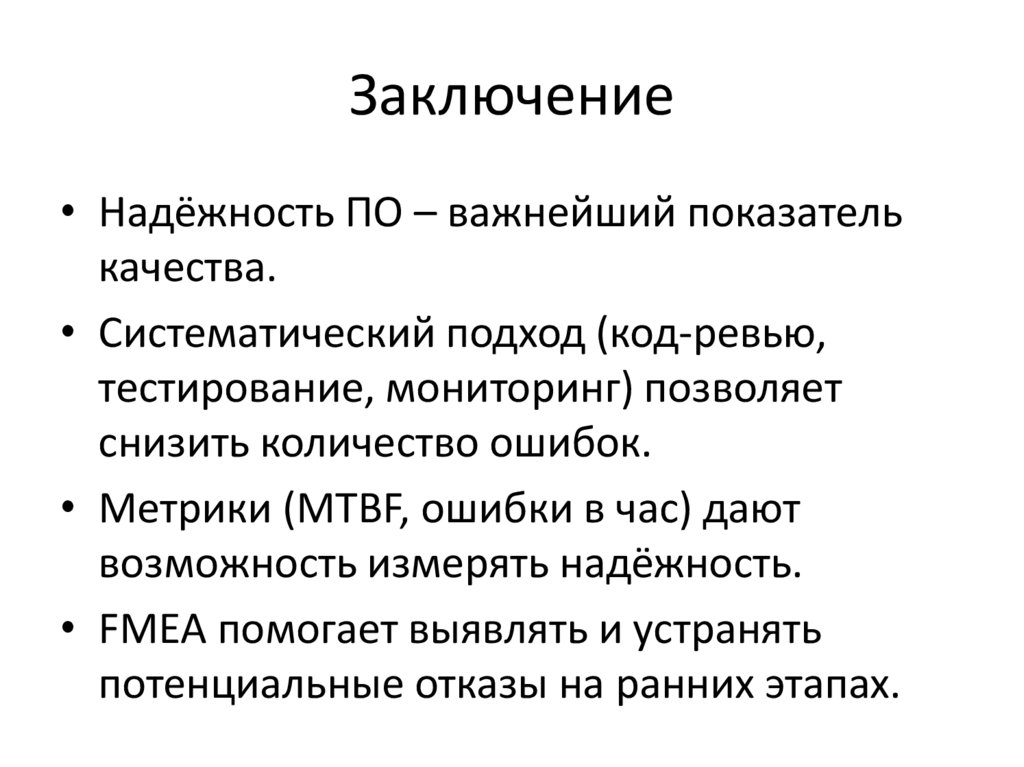 Заключение

• Надёжность ПО – важнейший показатель качества.

• Систематический подход (код-ревью, тестирование, мониторинг) позволяет снизить количество ошибок.

• Метрики (MTBF, ошибки в час) дают возможность измерять надёжность.

• FMEA помогает выявлять и устранять потенциальные отказы на ранних этапах.